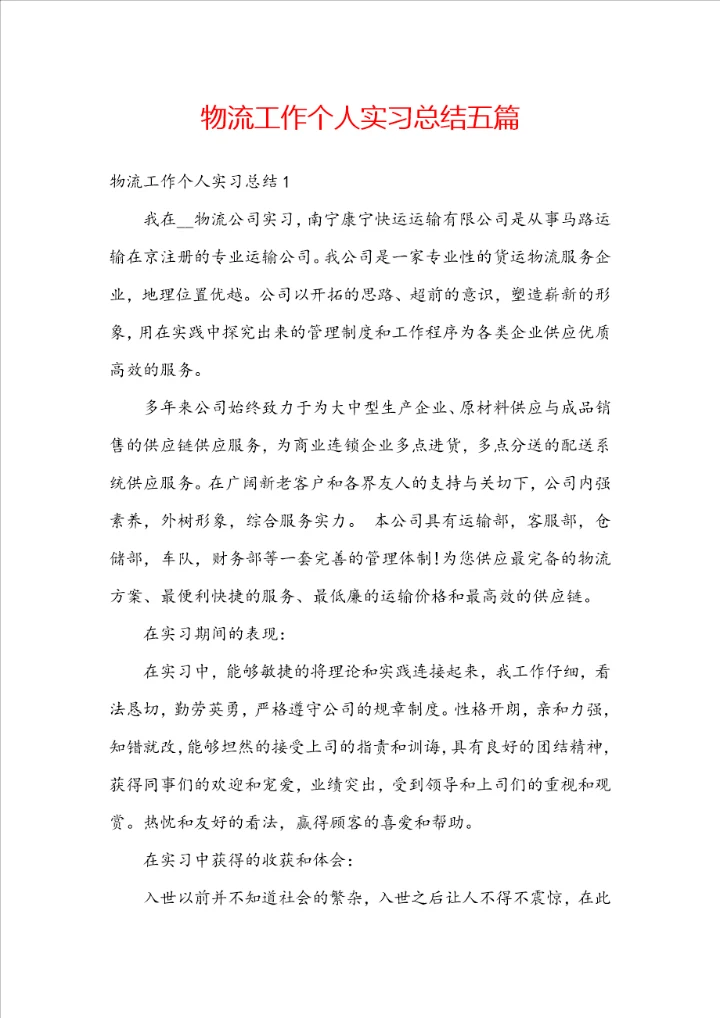 物流工作个人实习总结五篇

物流工作个人实习总结1

我在__物流公司实习，南宁康宁快运运输有限公司是从事马路运输在京注册的专业运输公司。我公司是一家专业性的货运物流服务企业，地理位置优越。公司以开拓的思路、超前的意识，塑造崭新的形象，用在实践中探究出来的管理制度和工作程序为各类企业供应优质高效的服务。

多年来公司始终致力于为大中型生产企业、原材料供应与成品销售的供应链供应服务，为商业连锁企业多点进货，多点分送的配送系统供应服务。在广阔新老客户和各界友人的支持与关切下，公司内强素养，外树形象，综合服务实力。 本公司具有运输部，客服部，仓储部，车队，财务部等一套完善的管理体制!为您供应最完备的物流方案、最便利快捷的服务、最低廉的运输价格和最高效的供应链。

在实习期间的表现：

在实习中，能够敏捷的将理论和实践连接起来，我工作仔细，看法恳切，勤劳英勇，严格遵守公司的规章制度。性格开朗，亲和力强，知错就改，能够坦然的接受上司的指责和训诲，具有良好的团结精神，获得同事们的欢迎和宠爱，业绩突出，受到领导和上司们的重视和观赏。热忱和友好的看法，赢得顾客的喜爱和帮助。

在实习中获得的收获和体会：

入世以前并不知道社会的繁杂，入世之后让人不得不震惊，在此